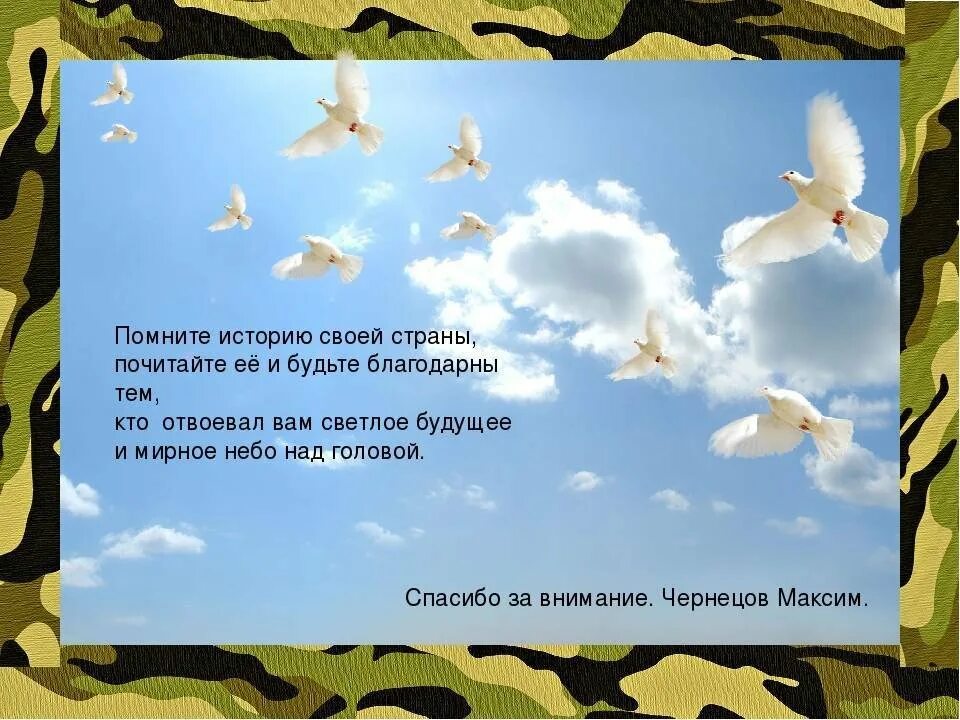 Помните историю своей страны, почитайте её и будьте благодарны тем,
кто отвоевал вам светлое будущее и мирное небо над головой.

Спасибо за внимание. Чернецов Максим.